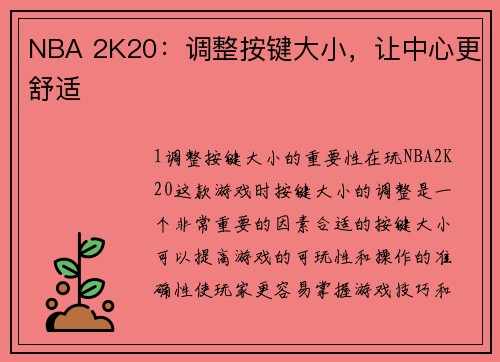 NBA 2K20：调整按键大小，让中心更舒适

1调整按键大小的重要性在玩NBA2K20这款游戏时按键大小的调整是一个非常重要的因素合适的按键大小可以提高游戏的可玩性和操作的准确性使玩家更容易掌握游戏技巧和